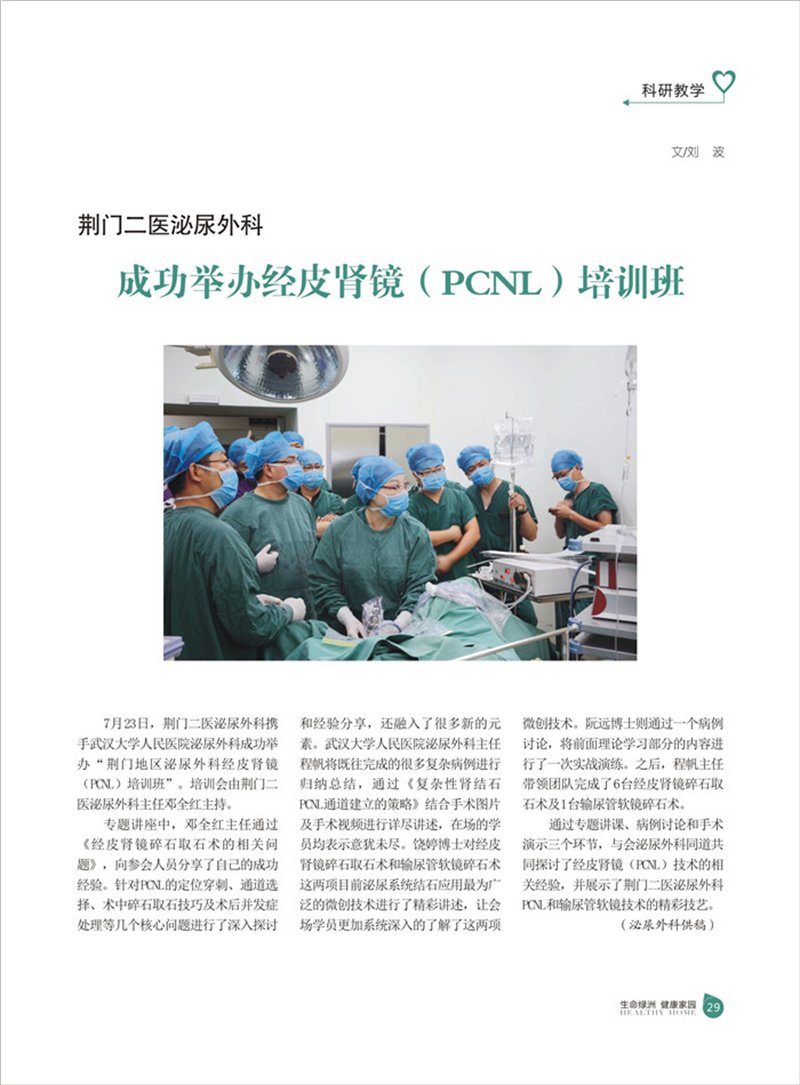 科研教学

文/刘 波

荆门二医泌尿外科

成功举办经皮肾镜（PCNL）培训班

7月23日，荆门二医泌尿外科携手武汉大学人民医院泌尿外科成功举办“荆门地区泌尿外科经皮肾镜（PCNL）培训班”。培训会由荆门二医泌尿外科主任邓全红主持。

专题讲座中，邓全红主任通过《经皮肾镜碎石取石术的相关问题》，向参会人员分享了自己的成功经验。针对PCNL的定位穿刺、通道选择、术中碎石取石技巧及术后并发症处理等几个核心问题进行了深入探讨和经验分享，还融入了很多新的元素。武汉大学人民医院泌尿外科主任程帆将既往完成的很多复杂病例进行归纳总结，通过《复杂性肾结石PCNL通道建立的策略》结合手术图片及手术视频进行详尽讲述，在场的学员均表示意犹未尽。饶婷博士对经皮肾镜碎石取石术和输尿管软镜碎石术这两项目前泌尿系统结石应用最为广泛的微创技术进行了精彩讲述，让会场学员更加系统深入的了解了这两项微创技术。阮远博士则通过一个病例讨论，将前面理论学习部分的内容进行了一次实战演练。之后，程帆主任带领团队完成了6台经皮肾镜碎石取石术及1台输尿管软镜碎石术。

通过专题讲课、病例讨论和手术演示三个环节，与会泌尿外科同道共同探讨了经皮肾镜（PCNL）技术的相关经验，并展示了荆门二医泌尿外科PCNL和输尿管软镜技术的精彩技艺。

（泌尿外科供稿）

生命绿洲 健康家园
HEALTHY HOME
29